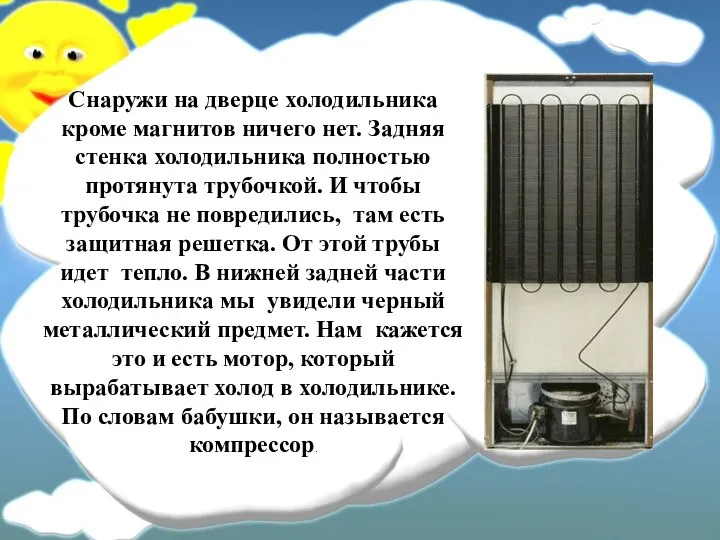 Снаружи на дверце холодильника кроме магнитов ничего нет. Задняя стенка холодильника полностью протянута трубочкой. И чтобы трубочка не повредились, там есть защитная решетка. От этой трубы идет тепло. В нижней задней части холодильника мы увидели черный металлический предмет. Нам кажется это и есть мотор, который вырабатывает холод в холодильнике. По словам бабушки, он называется компрессор.